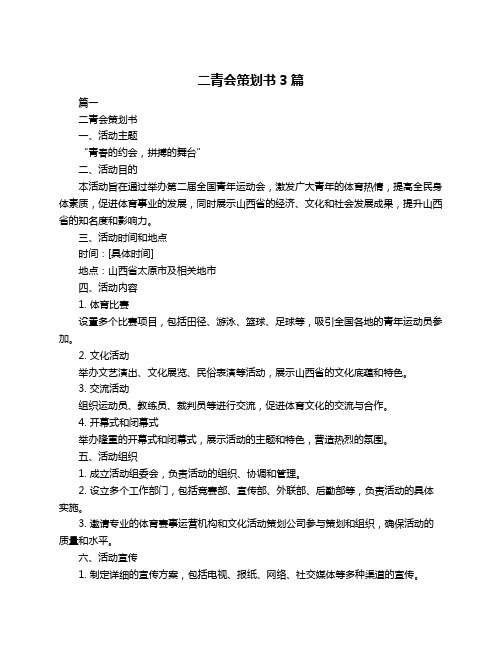 二青会策划书 3 篇

篇一

二青会策划书

一、活动主题

“青春的约会，拼搏的舞台”

二、活动目的

本活动旨在通过举办第二届全国青年运动会，激发广大青年的体育热情，提高全民身体素质，促进体育事业的发展，同时展示山西省的经济、文化和社会发展成果，提升山西省的知名度和影响力。

三、活动时间和地点

时间：[具体时间]

地点：山西省太原市及相关地市

四、活动内容

1. 体育比赛

设置多个比赛项目，包括田径、游泳、篮球、足球等，吸引全国各地的青年运动员参加。

2. 文化活动

举办文艺演出、文化展览、民俗表演等活动，展示山西省的文化底蕴和特色。

3. 交流活动

组织运动员、教练员、裁判员等进行交流，促进体育文化的交流与合作。

4. 开幕式和闭幕式

举办隆重的开幕式和闭幕式，展示活动的主题和特色，营造热烈的氛围。

五、活动组织

1. 成立活动组委会，负责活动的组织、协调和管理。

2. 设立多个工作部门，包括竞赛部、宣传部、外联部、后勤部等，负责活动的具体实施。

3. 邀请专业的体育赛事运营机构和文化活动策划公司参与策划和组织，确保活动的质量和水平。

六、活动宣传

1. 制定详细的宣传方案，包括电视、报纸、网络、社交媒体等多种渠道的宣传。